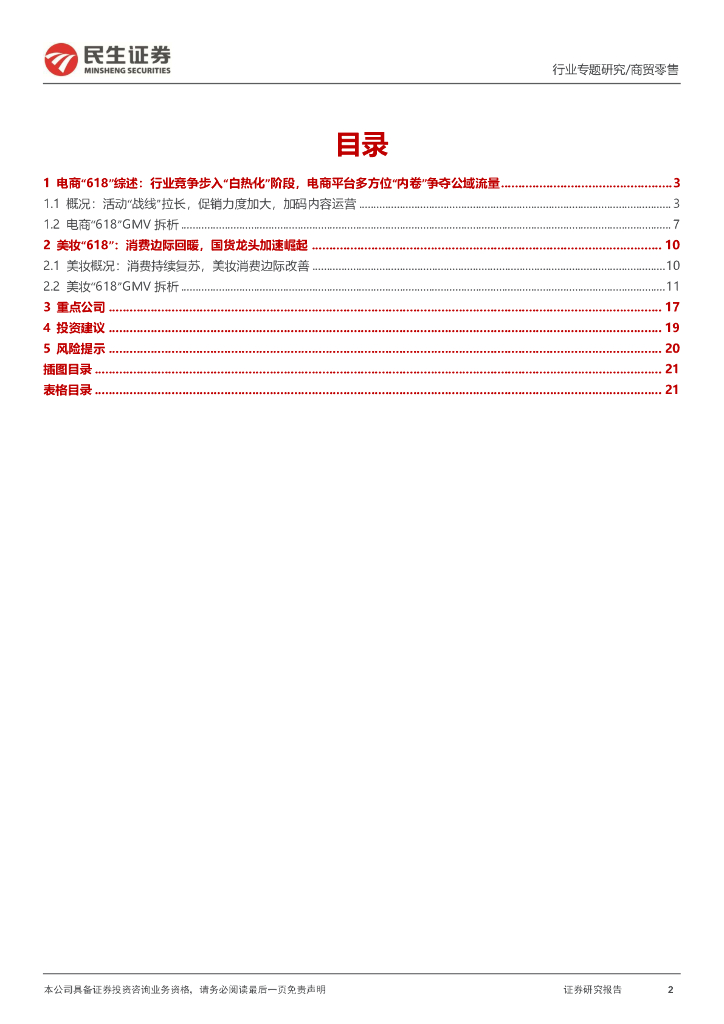 民生证券
MINSHENG SECURITIES

行业专题研究/商贸零售

目录

1 电商"618"综述：行业竞争步入"白热化"阶段，电商平台多方位"内卷"争夺公域流量 ........ 3
1.1 概况：活动"战线"拉长，促销力度加大，加码内容运营 ........ 3
1.2 电商"618"GMV 拆析 ........ 7
2 美妆"618"：消费边际回暖，国货龙头加速崛起 ........ 10
2.1 美妆概况：消费持续复苏，美妆消费边际改善 ........ 10
2.2 美妆"618"GMV 拆析 ........ 11
3 重点公司 ........ 17
4 投资建议 ........ 19
5 风险提示 ........ 20
插图目录 ........ 21
表格目录 ........ 21

本公司具备证券投资咨询业务资格，请务必阅读最后一页免责声明

证券研究报告

2